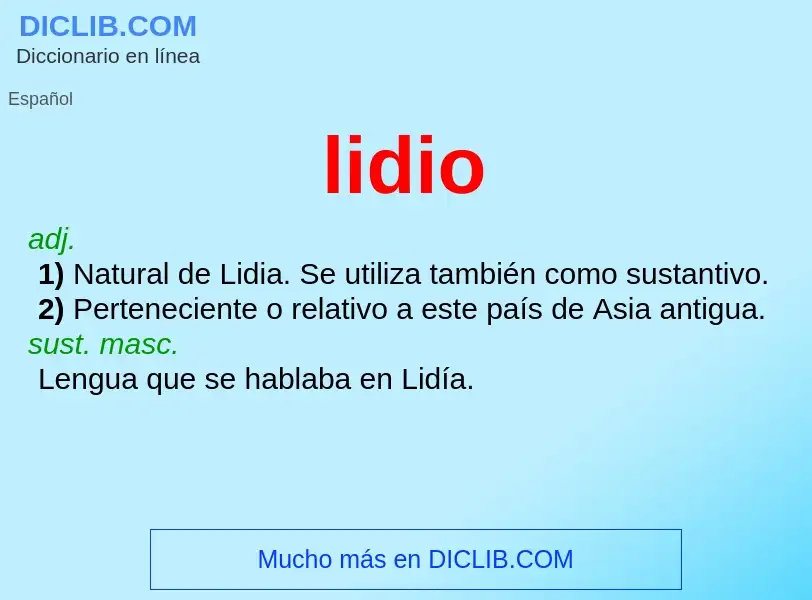 DICLIB.COM
Diccionario en línea

Español

lidio

adj.
1) Natural de Lidia. Se utiliza también como sustantivo.
2) Perteneciente o relativo a este país de Asia antigua.
sust. masc.
Lengua que se hablaba en Lidía.

Mucho más en DICLIB.COM